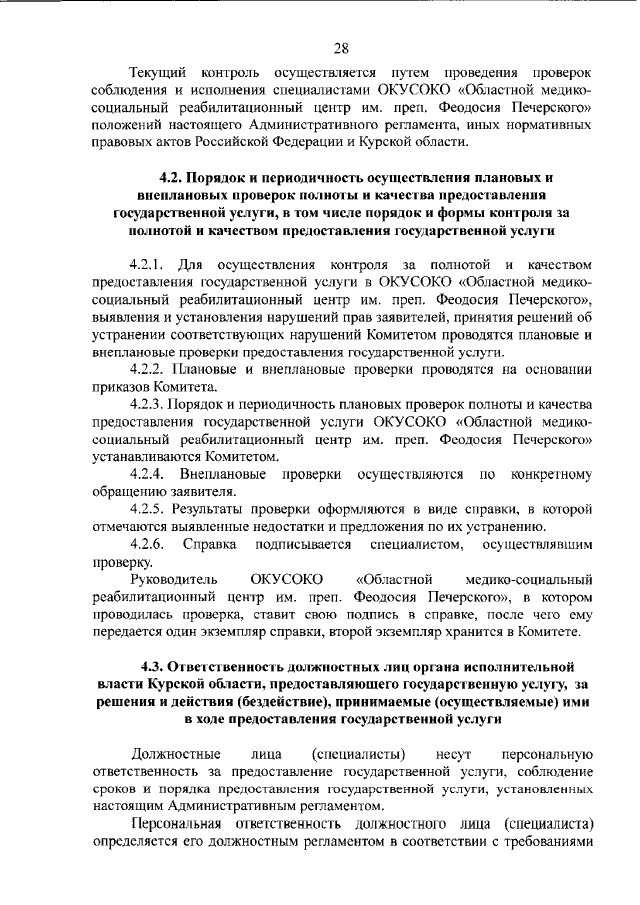 28

Текущий контроль осуществляется путем проведения проверок соблюдения и исполнения специалистами ОКУСОКО «Областной медико-социальный реабилитационный центр им. преп. Феодосия Печерского» положений настоящего Административного регламента, иных нормативных правовых актов Российской Федерации и Курской области.

4.2. Порядок и периодичность осуществления плановых и внеплановых проверок полноты и качества предоставления государственной услуги, в том числе порядок и формы контроля за полнотой и качеством предоставления государственной услуги

4.2.1. Для осуществления контроля за полнотой и качеством предоставления государственной услуги в ОКУСОКО «Областной медико-социальный реабилитационный центр им. преп. Феодосия Печерского», выявления и установления нарушений прав заявителей, принятия решений об устранении соответствующих нарушений Комитетом проводятся плановые и внеплановые проверки предоставления государственной услуги.

4.2.2. Плановые и внеплановые проверки проводятся на основании приказов Комитета.

4.2.3. Порядок и периодичность плановых проверок полноты и качества предоставления государственной услуги ОКУСОКО «Областной медико-социальный реабилитационный центр им. преп. Феодосия Печерского» устанавливаются Комитетом.

4.2.4. Внеплановые проверки осуществляются по конкретному обращению заявителя.

4.2.5. Результаты проверки оформляются в виде справки, в которой отмечаются выявленные недостатки и предложения по их устранению.

4.2.6. Справка подписывается специалистом, осуществлявшим проверку.

Руководитель ОКУСОКО «Областной медико-социальный реабилитационный центр им. преп. Феодосия Печерского», в котором проводилась проверка, ставит свою подпись в справке, после чего ему передается один экземпляр справки, второй экземпляр хранится в Комитете.

4.3. Ответственность должностных лиц органа исполнительной власти Курской области, предоставляющего государственную услугу, за решения и действия (бездействие), принимаемые (осуществляемые) ими в ходе предоставления государственной услуги

Должностные лица (специалисты) несут персональную ответственность за предоставление государственной услуги, соблюдение сроков и порядка предоставления государственной услуги, установленных настоящим Административным регламентом.

Персональная ответственность должностного лица (специалиста) определяется его должностным регламентом в соответствии с требованиями